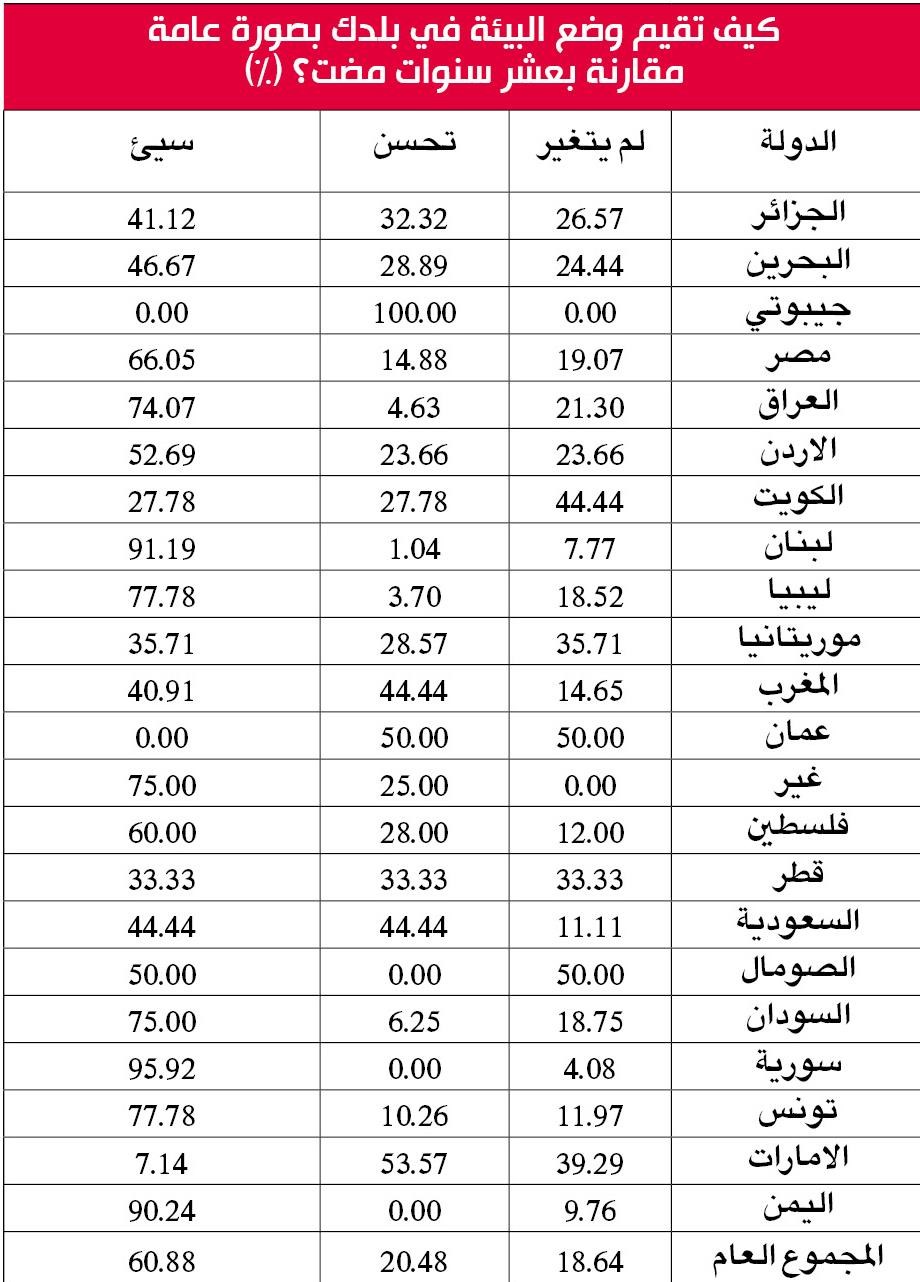 كيف تقيم وضع البيئة في بلدك بصورة عامة مقارنة بعشر سنوات مضت؟ (٪)

| الدولة | لم يتغير | تحسن | سيئ |
|---|---|---|---|
| الجزائر | 26.57 | 32.32 | 41.12 |
| البحرين | 24.44 | 28.89 | 46.67 |
| جيبوتي | 0.00 | 100.00 | 0.00 |
| مصر | 19.07 | 14.88 | 66.05 |
| العراق | 21.30 | 4.63 | 74.07 |
| الاردن | 23.66 | 23.66 | 52.69 |
| الكويت | 44.44 | 27.78 | 27.78 |
| لبنان | 7.77 | 1.04 | 91.19 |
| ليبيا | 18.52 | 3.70 | 77.78 |
| موريتانيا | 35.71 | 28.57 | 35.71 |
| المغرب | 14.65 | 44.44 | 40.91 |
| عمان | 50.00 | 50.00 | 0.00 |
| غير | 0.00 | 25.00 | 75.00 |
| فلسطين | 12.00 | 28.00 | 60.00 |
| قطر | 33.33 | 33.33 | 33.33 |
| السعودية | 11.11 | 44.44 | 44.44 |
| الصومال | 50.00 | 0.00 | 50.00 |
| السودان | 18.75 | 6.25 | 75.00 |
| سورية | 4.08 | 0.00 | 95.92 |
| تونس | 11.97 | 10.26 | 77.78 |
| الامارات | 39.29 | 53.57 | 7.14 |
| اليمن | 9.76 | 0.00 | 90.24 |
| المجموع العام | 18.64 | 20.48 | 60.88 |